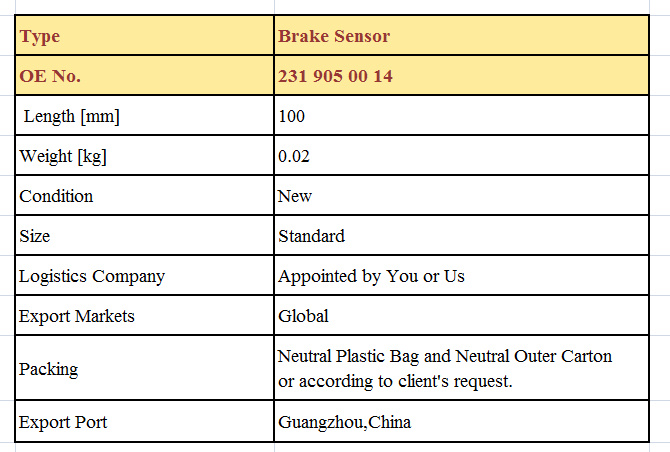 | Type | Brake Sensor |
|---|---|
| OE No. | 231 905 00 14 |
| Length [mm] | 100 |
| Weight [kg] | 0.02 |
| Condition | New |
| Size | Standard |
| Logistics Company | Appointed by You or Us |
| Export Markets | Global |
| Packing | Neutral Plastic Bag and Neutral Outer Carton or according to client's request. |
| Export Port | Guangzhou,China |